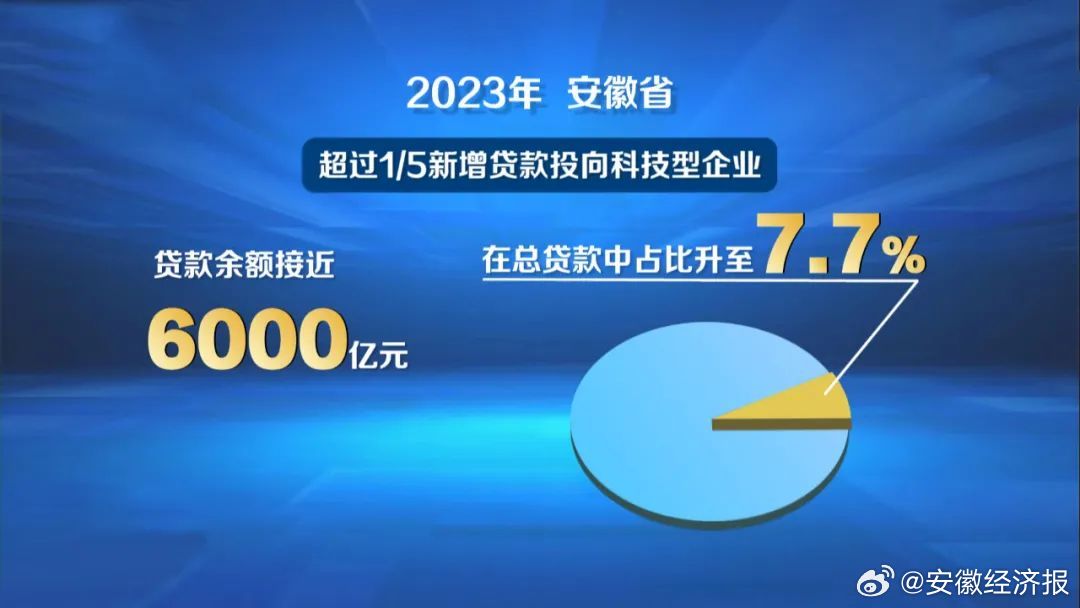 2023年 安徽省

超过1/5新增贷款投向科技型企业

贷款余额接近

6000亿元

在总贷款中占比升至7.7%

@安徽经济报